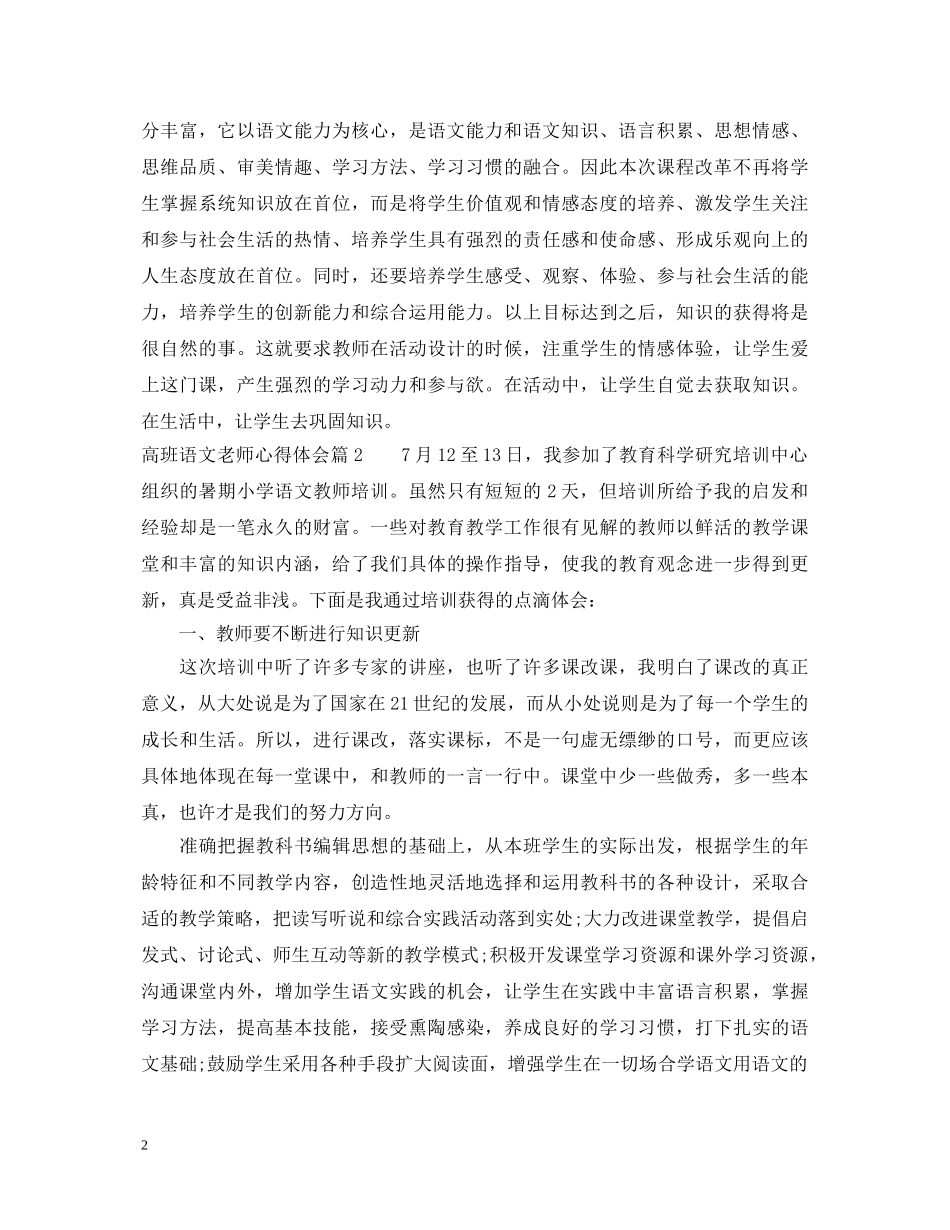 分丰富，它以语文能力为核心，是语文能力和语文知识、语言积累、思想情感、思维品质、审美情趣、学习方法、学习习惯的融合。因此本次课程改革不再将学生掌握系统知识放在首位，而是将学生价值观和情感态度的培养、激发学生关注和参与社会生活的热情、培养学生具有强烈的责任感和使命感、形成乐观向上的人生态度放在首位。同时，还要培养学生感受、观察、体验、参与社会生活的能力，培养学生的创新能力和综合运用能力。以上目标达到之后，知识的获得将是很自然的事。这就要求教师在活动设计的时候，注重学生的情感体验，让学生爱上这门课，产生强烈的学习动力和参与欲。在活动中，让学生自觉去获取知识。在生活中，让学生去巩固知识。

高班语文老师心得体会篇2　　7月12至13日，我参加了教育科学研究培训中心组织的暑期小学语文教师培训。虽然只有短短的2天，但培训所给予我的启发和经验却是一笔永久的财富。一些对教育教学工作很有见解的教师以鲜活的教学课堂和丰富的知识内涵，给了我们具体的操作指导，使我的教育观念进一步得到更新，真是受益非浅。下面是我通过培训获得的点滴体会：

一、教师要不断进行知识更新

这次培训中听了许多专家的讲座，也听了许多课改课，我明白了课改的真正意义，从大处说是为了国家在21世纪的发展，而从小处说则是为了每一个学生的成长和生活。所以，进行课改，落实课标，不是一句虚无缥缈的口号，而更应该具体地体现在每一堂课中，和教师的一言一行中。课堂中少一些做秀，多一些本真，也许才是我们的努力方向。

准确把握教科书编辑思想的基础上，从本班学生的实际出发，根据学生的年龄特征和不同教学内容，创造性地灵活地选择和运用教科书的各种设计，采取合适的教学策略，把读写听说和综合实践活动落到实处;大力改进课堂教学，提倡启发式、讨论式、师生互动等新的教学模式;积极开发课堂学习资源和课外学习资源，沟通课堂内外，增加学生语文实践的机会，让学生在实践中丰富语言积累，掌握学习方法，提高基本技能，接受熏陶感染，养成良好的学习习惯，打下扎实的语文基础;鼓励学生采用各种手段扩大阅读面，增强学生在一切场合学语文用语文的

2